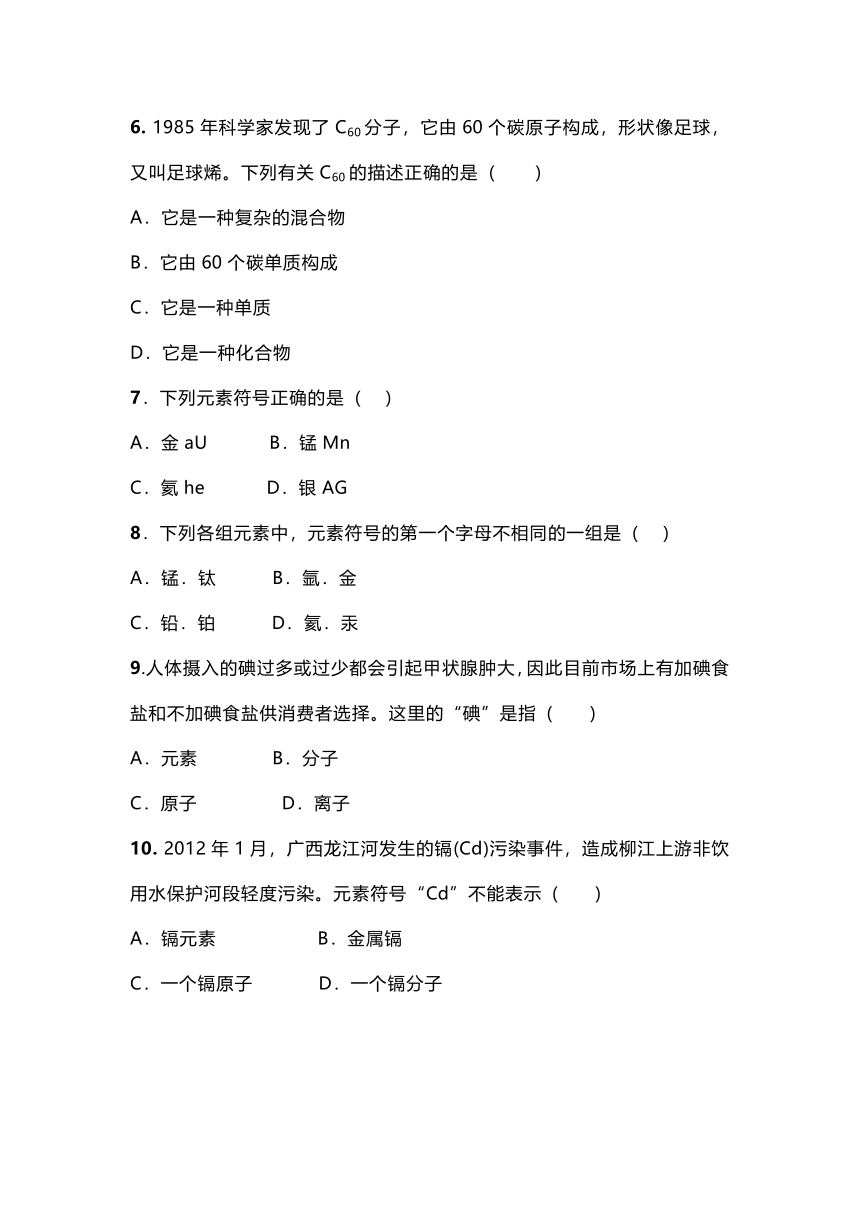 6. 1985 年科学家发现了 $C_{60}$ 分子，它由 60 个碳原子构成，形状像足球，又叫足球烯。下列有关 $C_{60}$ 的描述正确的是（　　）

A．它是一种复杂的混合物

B．它由 60 个碳单质构成

C．它是一种单质

D．它是一种化合物

7．下列元素符号正确的是（　）

A．金 aU　　　B．锰 Mn

C．氦 he　　　D．银 AG

8．下列各组元素中，元素符号的第一个字母不相同的一组是（　）

A．锰．钛　　　B．氩．金

C．铅．铂　　　D．氦．汞

9.人体摄入的碘过多或过少都会引起甲状腺肿大，因此目前市场上有加碘食盐和不加碘食盐供消费者选择。这里的“碘”是指（　　）

A．元素　　　B．分子

C．原子　　　D．离子

10. 2012 年 1 月，广西龙江河发生的镉(Cd)污染事件，造成柳江上游非饮用水保护河段轻度污染。元素符号“Cd”不能表示（　　）

A．镉元素　　　B．金属镉

C．一个镉原子　　　D．一个镉分子